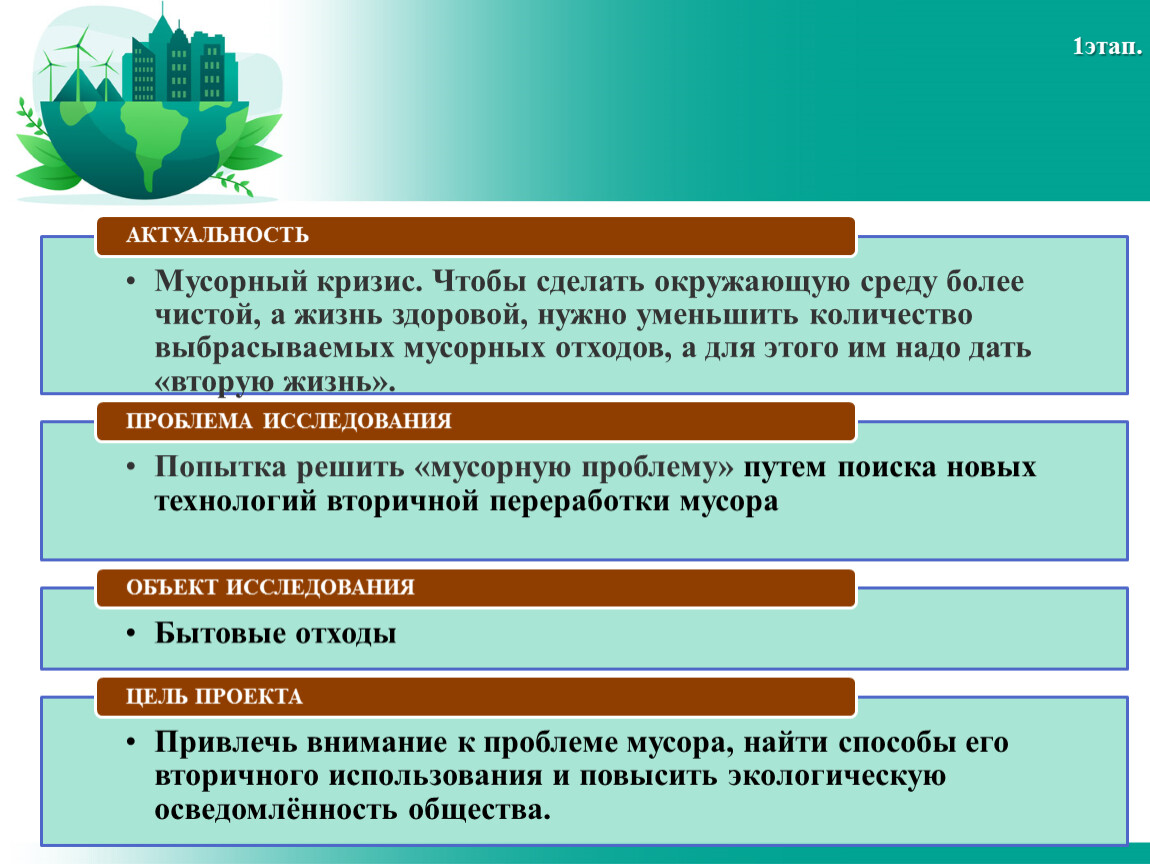 1этап.

АКТУАЛЬНОСТЬ

• Мусорный кризис. Чтобы сделать окружающую среду более чистой, а жизнь здоровой, нужно уменьшить количество выбрасываемых мусорных отходов, а для этого им надо дать «вторую жизнь».

ПРОБЛЕМА ИССЛЕДОВАНИЯ

• Попытка решить «мусорную проблему» путем поиска новых технологий вторичной переработки мусора

ОБЪЕКТ ИССЛЕДОВАНИЯ

• Бытовые отходы

ЦЕЛЬ ПРОЕКТА

• Привлечь внимание к проблеме мусора, найти способы его вторичного использования и повысить экологическую осведомлённость общества.